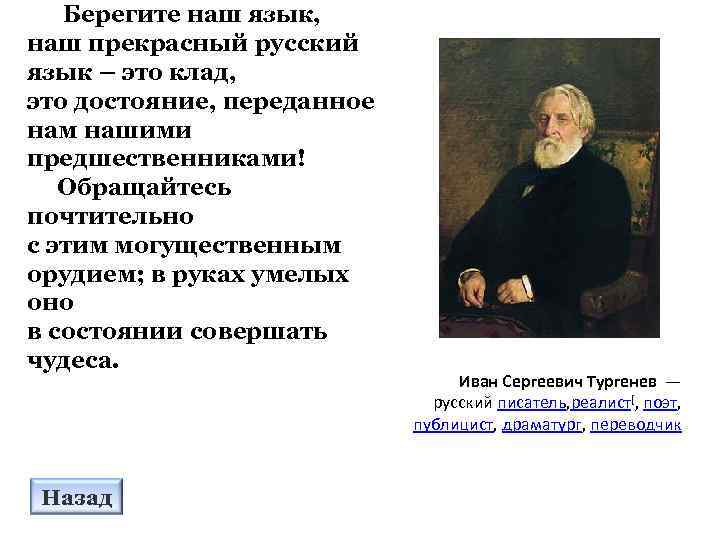 Берегите наш язык, наш прекрасный русский язык – это клад, это достояние, переданное нам нашими предшественниками!

Обращайтесь почтительно с этим могущественным орудием; в руках умелых оно в состоянии совершать чудеса.

Иван Сергеевич Тургенев — русский писатель,реалист[, поэт, публицист, драматург, переводчик

Назад